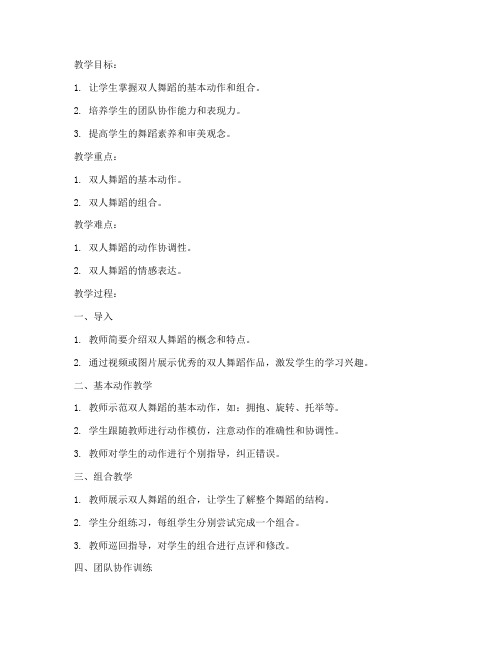 教学目标：

1. 让学生掌握双人舞蹈的基本动作和组合。

2. 培养学生的团队协作能力和表现力。

3. 提高学生的舞蹈素养和审美观念。

教学重点：

1. 双人舞蹈的基本动作。

2. 双人舞蹈的组合。

教学难点：

1. 双人舞蹈的动作协调性。

2. 双人舞蹈的情感表达。

教学过程：

一、导入

1. 教师简要介绍双人舞蹈的概念和特点。

2. 通过视频或图片展示优秀的双人舞蹈作品，激发学生的学习兴趣。

二、基本动作教学

1. 教师示范双人舞蹈的基本动作，如：拥抱、旋转、托举等。

2. 学生跟随教师进行动作模仿，注意动作的准确性和协调性。

3. 教师对学生的动作进行个别指导，纠正错误。

三、组合教学

1. 教师展示双人舞蹈的组合，让学生了解整个舞蹈的结构。

2. 学生分组练习，每组学生分别尝试完成一个组合。

3. 教师巡回指导，对学生的组合进行点评和修改。

四、团队协作训练